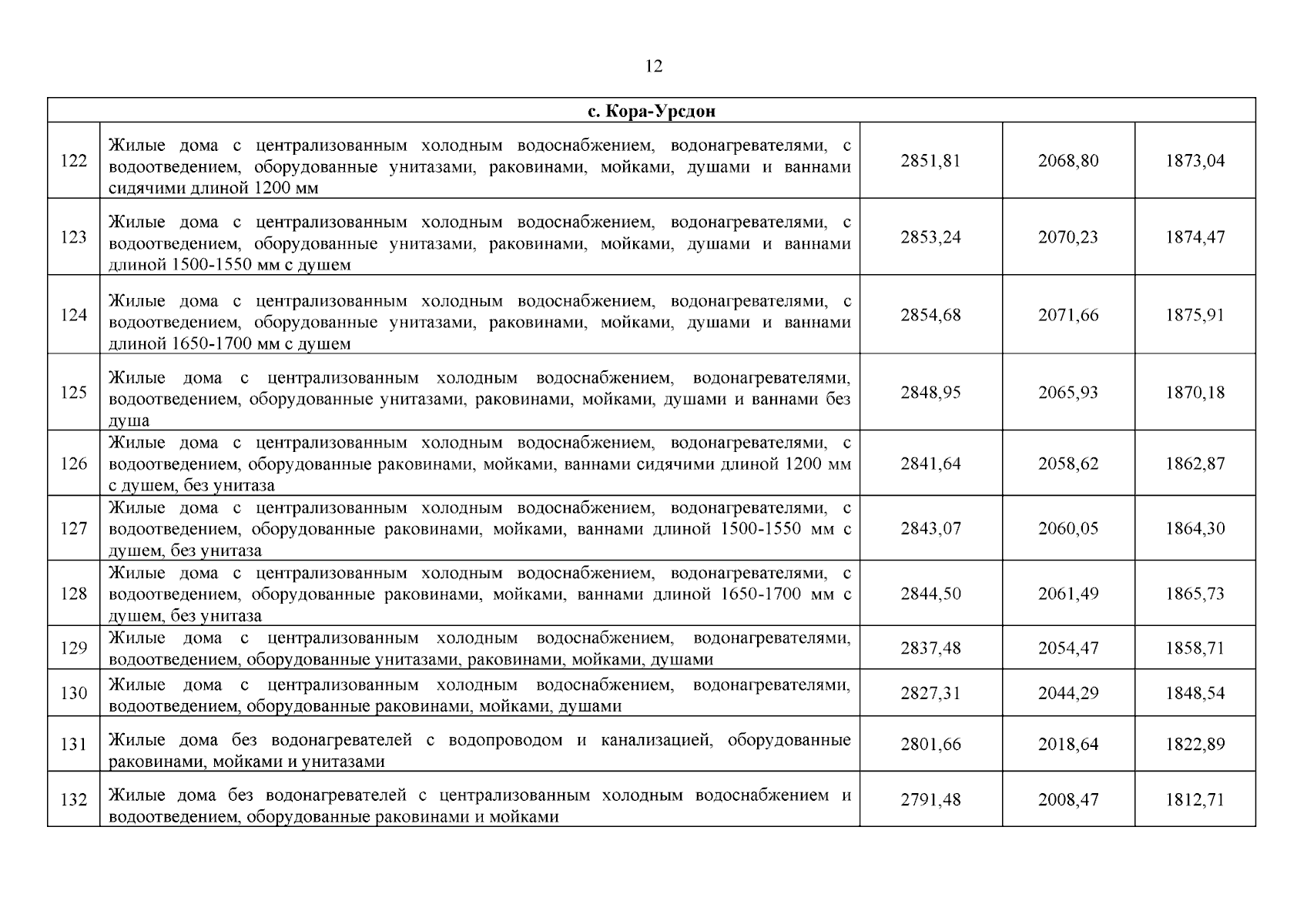 12

| с. Кора-Урсдон | | | | |
|---|---|---|---|---|
| 122 | Жилые дома с централизованным холодным водоснабжением, водонагревателями, с водоотведением, оборудованные унитазами, раковинами, мойками, душами и ваннами сидячими длиной 1200 мм | 2851,81 | 2068,80 | 1873,04 |
| 123 | Жилые дома с централизованным холодным водоснабжением, водонагревателями, с водоотведением, оборудованные унитазами, раковинами, мойками, душами и ваннами длиной 1500-1550 мм с душем | 2853,24 | 2070,23 | 1874,47 |
| 124 | Жилые дома с централизованным холодным водоснабжением, водонагревателями, с водоотведением, оборудованные унитазами, раковинами, мойками, душами и ваннами длиной 1650-1700 мм с душем | 2854,68 | 2071,66 | 1875,91 |
| 125 | Жилые дома с централизованным холодным водоснабжением, водонагревателями, водоотведением, оборудованные унитазами, раковинами, мойками, душами и ваннами без душа | 2848,95 | 2065,93 | 1870,18 |
| 126 | Жилые дома с централизованным холодным водоснабжением, водонагревателями, с водоотведением, оборудованные раковинами, мойками, ваннами сидячими длиной 1200 мм с душем, без унитаза | 2841,64 | 2058,62 | 1862,87 |
| 127 | Жилые дома с централизованным холодным водоснабжением, водонагревателями, с водоотведением, оборудованные раковинами, мойками, ваннами длиной 1500-1550 мм с душем, без унитаза | 2843,07 | 2060,05 | 1864,30 |
| 128 | Жилые дома с централизованным холодным водоснабжением, водонагревателями, с водоотведением, оборудованные раковинами, мойками, ваннами длиной 1650-1700 мм с душем, без унитаза | 2844,50 | 2061,49 | 1865,73 |
| 129 | Жилые дома с централизованным холодным водоснабжением, водонагревателями, водоотведением, оборудованные унитазами, раковинами, мойками, душами | 2837,48 | 2054,47 | 1858,71 |
| 130 | Жилые дома с централизованным холодным водоснабжением, водонагревателями, водоотведением, оборудованные раковинами, мойками, душами | 2827,31 | 2044,29 | 1848,54 |
| 131 | Жилые дома без водонагревателей с водопроводом и канализацией, оборудованные раковинами, мойками и унитазами | 2801,66 | 2018,64 | 1822,89 |
| 132 | Жилые дома без водонагревателей с централизованным холодным водоснабжением и водоотведением, оборудованные раковинами и мойками | 2791,48 | 2008,47 | 1812,71 |